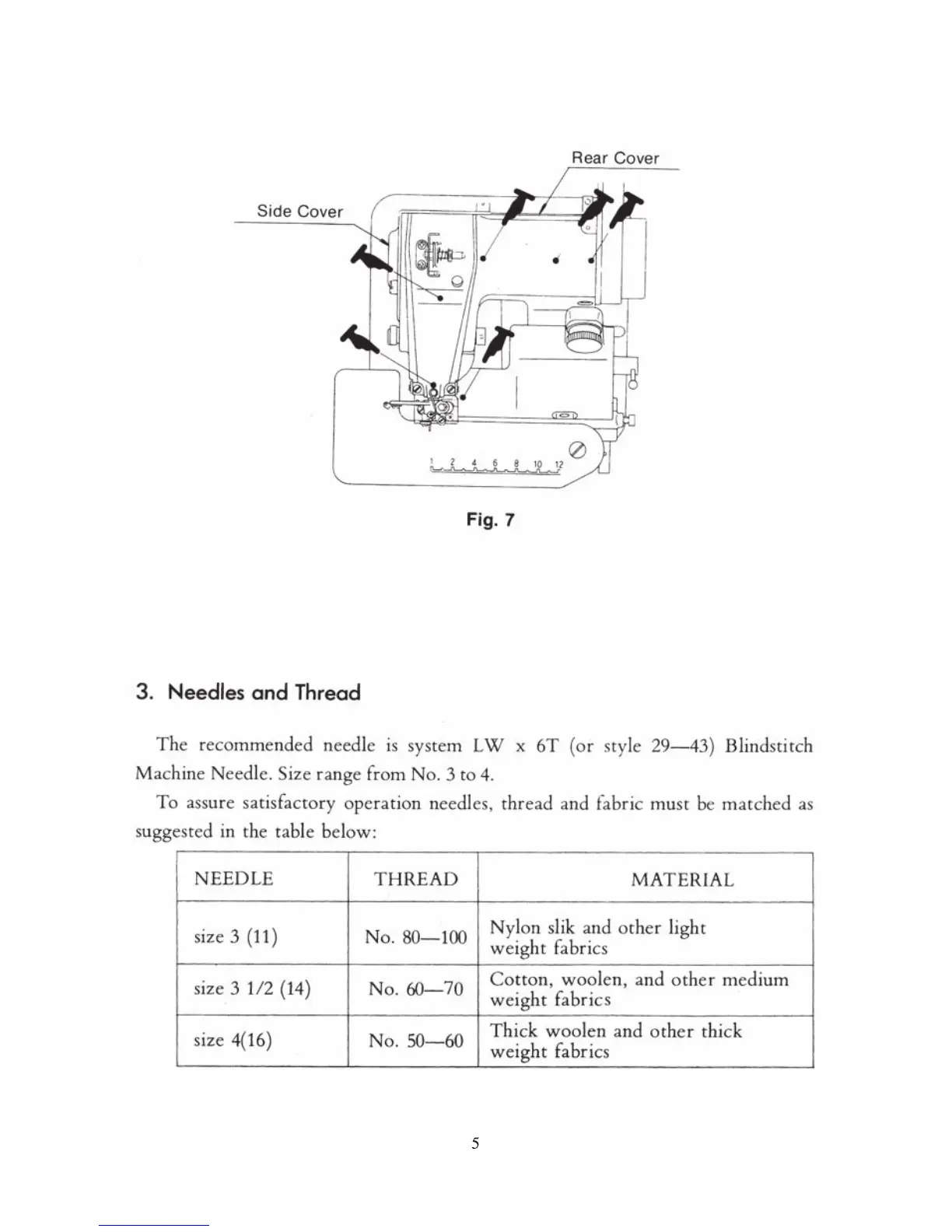 Rear Cover

Side Cover

1 2 4 6 8 10 12

Fig. 7

3. Needles and Thread

The recommended needle is system LW x 6T (or style 29—43) Blindstitch Machine Needle. Size range from No. 3 to 4.

To assure satisfactory operation needles, thread and fabric must be matched as suggested in the table below:

| NEEDLE | THREAD | MATERIAL |
|---|---|---|
| size 3 (11) | No. 80—100 | Nylon slik and other light weight fabrics |
| size 3 1/2 (14) | No. 60—70 | Cotton, woolen, and other medium weight fabrics |
| size 4(16) | No. 50—60 | Thick woolen and other thick weight fabrics |

5